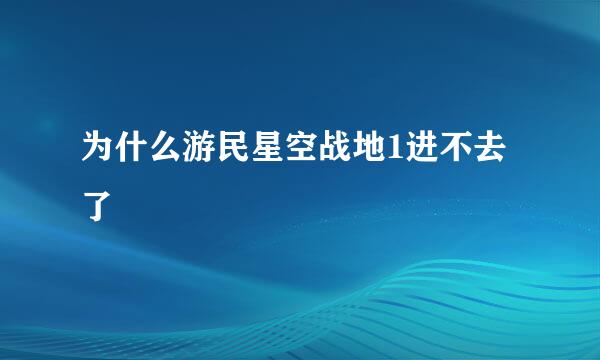 为什么游民星空战地1进不去了